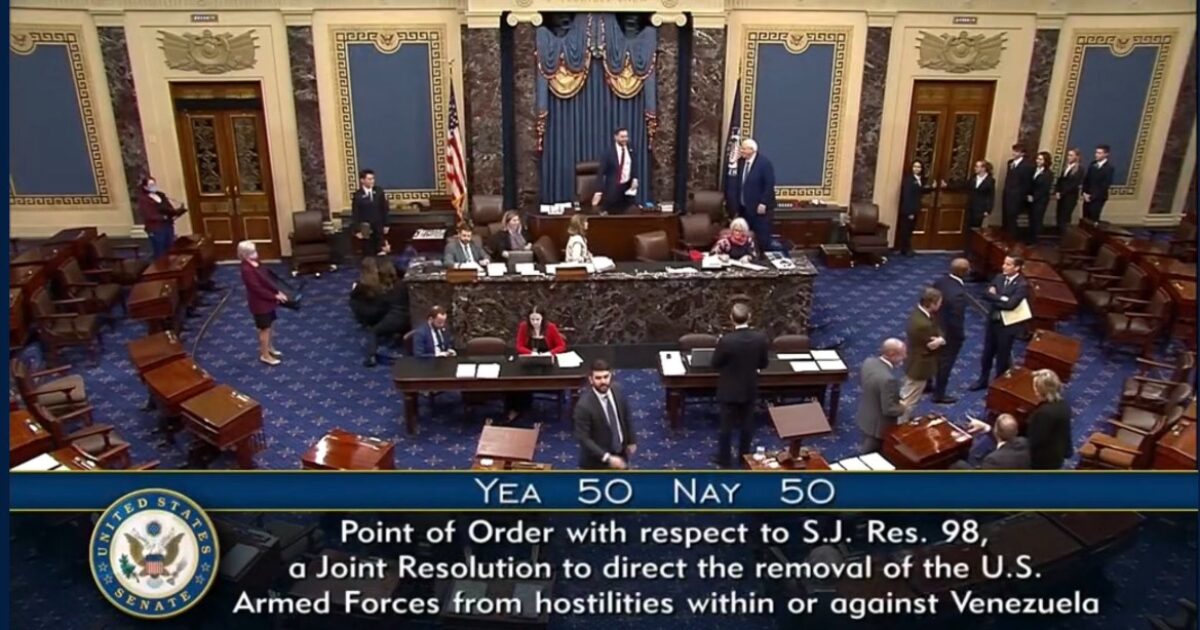 YEA 50 NAY 50

UNITED STATES SENATE

Point of Order with respect to S.J. Res. 98, a Joint Resolution to direct the removal of the U.S. Armed Forces from hostilities within or against Venezuela